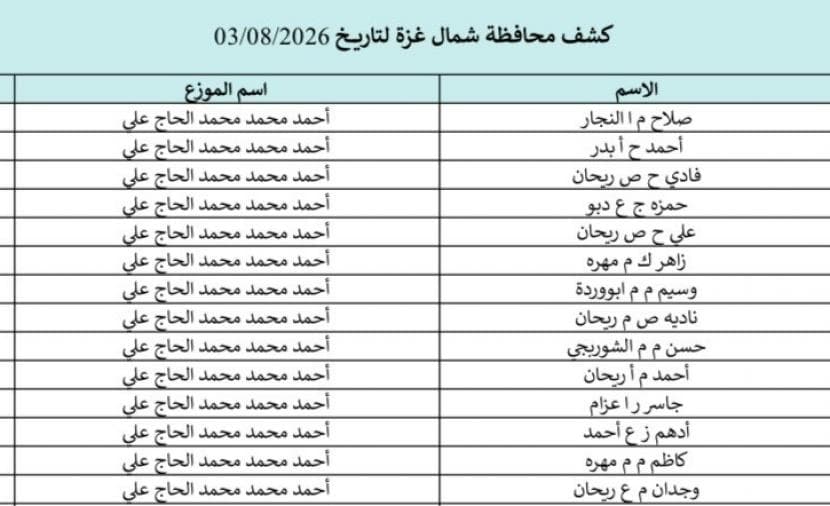 كشف محافظة شمال غزة لتاريخ 03/08/2026

| الاسم | اسم الموزع |
|---|---|
| صلاح م ا النجار | أحمد محمد محمد الحاج علي |
| أحمد ح أ بدر | أحمد محمد محمد الحاج علي |
| فادي ح ص ريحان | أحمد محمد محمد الحاج علي |
| حمزه ج ع دبو | أحمد محمد محمد الحاج علي |
| علي ح ص ريحان | أحمد محمد محمد الحاج علي |
| زاهر ك م مهره | أحمد محمد محمد الحاج علي |
| وسيم م م ابووردة | أحمد محمد محمد الحاج علي |
| ناديه ص م ريحان | أحمد محمد محمد الحاج علي |
| حسن م م الشوربجي | أحمد محمد محمد الحاج علي |
| أحمد م أ ريحان | أحمد محمد محمد الحاج علي |
| جاسر ر ا عزام | أحمد محمد محمد الحاج علي |
| أدهم ز ع أحمد | أحمد محمد محمد الحاج علي |
| كاظم م م مهره | أحمد محمد محمد الحاج علي |
| وجدان م ع ريحان | أحمد محمد محمد الحاج علي |